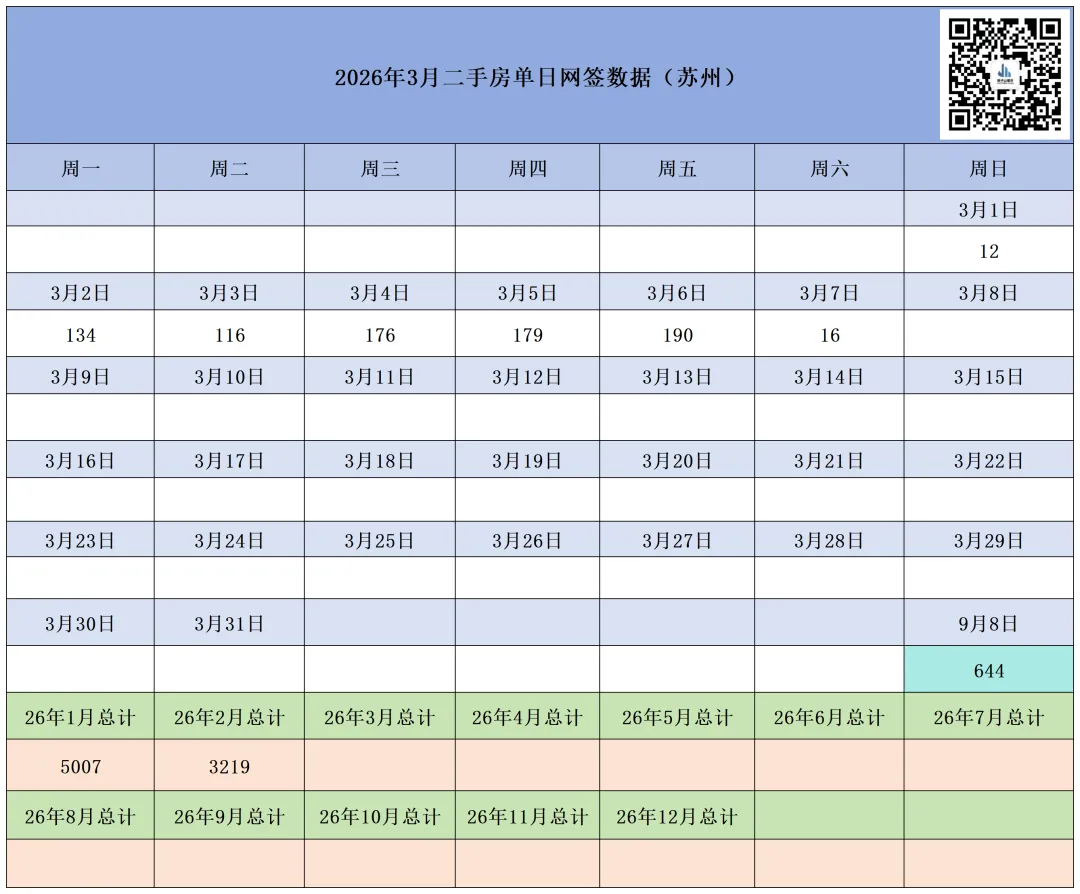 2026年3月二手房单日网签数据（苏州）

| 周一 | 周二 | 周三 | 周四 | 周五 | 周六 | 周日 |
|---|---|---|---|---|---|---|
| | | | | | | 3月1日 |
| | | | | | | 12 |
| 3月2日 | 3月3日 | 3月4日 | 3月5日 | 3月6日 | 3月7日 | 3月8日 |
| 134 | 116 | 176 | 179 | 190 | 16 | |
| 3月9日 | 3月10日 | 3月11日 | 3月12日 | 3月13日 | 3月14日 | 3月15日 |
| | | | | | | |
| 3月16日 | 3月17日 | 3月18日 | 3月19日 | 3月20日 | 3月21日 | 3月22日 |
| | | | | | | |
| 3月23日 | 3月24日 | 3月25日 | 3月26日 | 3月27日 | 3月28日 | 3月29日 |
| | | | | | | |
| 3月30日 | 3月31日 | | | | | 9月8日 |
| | | | | | | 644 |
| 26年1月总计 | 26年2月总计 | 26年3月总计 | 26年4月总计 | 26年5月总计 | 26年6月总计 | 26年7月总计 |
| 5007 | 3219 | | | | | |
| 26年8月总计 | 26年9月总计 | 26年10月总计 | 26年11月总计 | 26年12月总计 | | |
| | | | | | | |